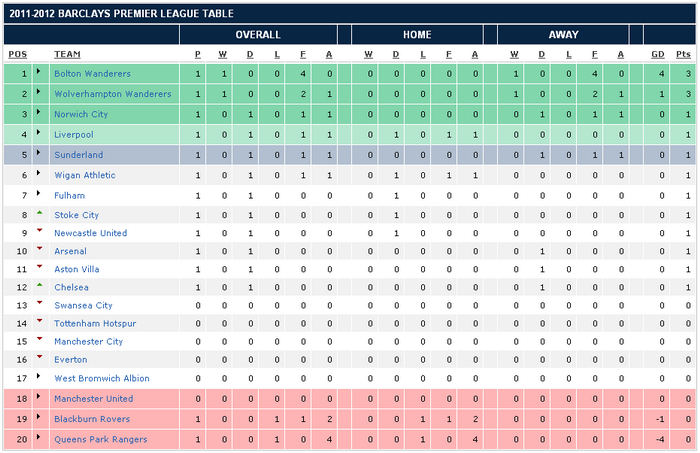 2011-2012 BARCLAYS PREMIER LEAGUE TABLE

| | | OVERALL | | | | | | HOME | | | | | AWAY | | | | | | |
|---|---|---|---|---|---|---|---|---|---|---|---|---|---|---|---|---|---|---|---|
| POS | TEAM | P | W | D | L | F | A | W | D | L | F | A | W | D | L | F | A | GD | Pts |
| 1 | Bolton Wanderers | 1 | 1 | 0 | 0 | 4 | 0 | 0 | 0 | 0 | 0 | 0 | 1 | 0 | 0 | 4 | 0 | 4 | 3 |
| 2 | Wolverhampton Wanderers | 1 | 1 | 0 | 0 | 2 | 1 | 0 | 0 | 0 | 0 | 0 | 1 | 0 | 0 | 2 | 1 | 1 | 3 |
| 3 | Norwich City | 1 | 0 | 1 | 0 | 1 | 1 | 0 | 0 | 0 | 0 | 0 | 0 | 1 | 0 | 1 | 1 | 0 | 1 |
| 4 | Liverpool | 1 | 0 | 1 | 0 | 1 | 1 | 0 | 1 | 0 | 1 | 1 | 0 | 0 | 0 | 0 | 0 | 0 | 1 |
| 5 | Sunderland | 1 | 0 | 1 | 0 | 1 | 1 | 0 | 0 | 0 | 0 | 0 | 0 | 1 | 0 | 1 | 1 | 0 | 1 |
| 6 | Wigan Athletic | 1 | 0 | 1 | 0 | 1 | 1 | 0 | 1 | 0 | 1 | 1 | 0 | 0 | 0 | 0 | 0 | 0 | 1 |
| 7 | Fulham | 1 | 0 | 1 | 0 | 0 | 0 | 0 | 1 | 0 | 0 | 0 | 0 | 0 | 0 | 0 | 0 | 0 | 1 |
| 8 | Stoke City | 1 | 0 | 1 | 0 | 0 | 0 | 0 | 1 | 0 | 0 | 0 | 0 | 0 | 0 | 0 | 0 | 0 | 1 |
| 9 | Newcastle United | 1 | 0 | 1 | 0 | 0 | 0 | 0 | 1 | 0 | 0 | 0 | 0 | 0 | 0 | 0 | 0 | 0 | 1 |
| 10 | Arsenal | 1 | 0 | 1 | 0 | 0 | 0 | 0 | 0 | 0 | 0 | 0 | 0 | 1 | 0 | 0 | 0 | 0 | 1 |
| 11 | Aston Villa | 1 | 0 | 1 | 0 | 0 | 0 | 0 | 0 | 0 | 0 | 0 | 0 | 1 | 0 | 0 | 0 | 0 | 1 |
| 12 | Chelsea | 1 | 0 | 1 | 0 | 0 | 0 | 0 | 0 | 0 | 0 | 0 | 0 | 1 | 0 | 0 | 0 | 0 | 1 |
| 13 | Swansea City | 0 | 0 | 0 | 0 | 0 | 0 | 0 | 0 | 0 | 0 | 0 | 0 | 0 | 0 | 0 | 0 | 0 | 0 |
| 14 | Tottenham Hotspur | 0 | 0 | 0 | 0 | 0 | 0 | 0 | 0 | 0 | 0 | 0 | 0 | 0 | 0 | 0 | 0 | 0 | 0 |
| 15 | Manchester City | 0 | 0 | 0 | 0 | 0 | 0 | 0 | 0 | 0 | 0 | 0 | 0 | 0 | 0 | 0 | 0 | 0 | 0 |
| 16 | Everton | 0 | 0 | 0 | 0 | 0 | 0 | 0 | 0 | 0 | 0 | 0 | 0 | 0 | 0 | 0 | 0 | 0 | 0 |
| 17 | West Bromwich Albion | 0 | 0 | 0 | 0 | 0 | 0 | 0 | 0 | 0 | 0 | 0 | 0 | 0 | 0 | 0 | 0 | 0 | 0 |
| 18 | Manchester United | 0 | 0 | 0 | 0 | 0 | 0 | 0 | 0 | 0 | 0 | 0 | 0 | 0 | 0 | 0 | 0 | 0 | 0 |
| 19 | Blackburn Rovers | 1 | 0 | 0 | 1 | 1 | 2 | 0 | 0 | 1 | 1 | 2 | 0 | 0 | 0 | 0 | 0 | -1 | 0 |
| 20 | Queens Park Rangers | 1 | 0 | 0 | 1 | 0 | 4 | 0 | 0 | 1 | 0 | 4 | 0 | 0 | 0 | 0 | 0 | -4 | 0 |